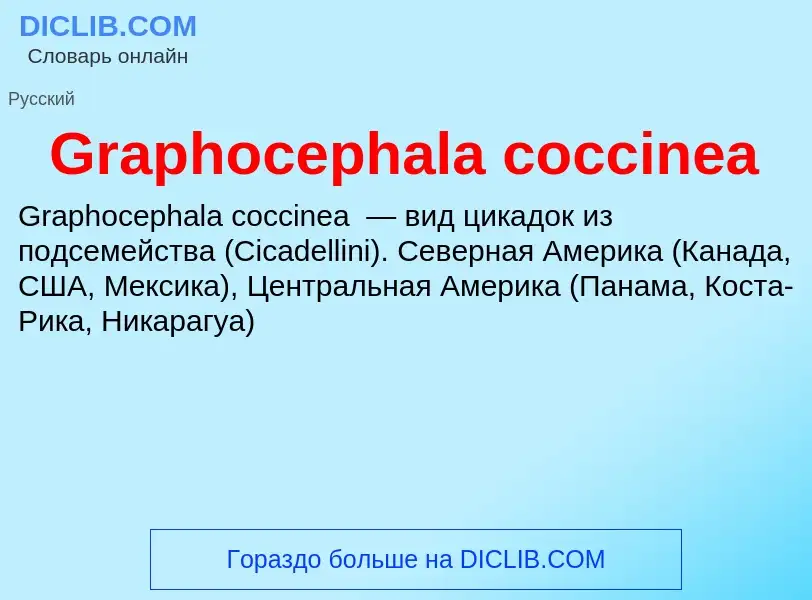 DICLIB.COM
Словарь онлайн

Русский

Graphocephala coccinea

Graphocephala coccinea — вид цикадок из подсемейства (Cicadellini). Северная Америка (Канада, США, Мексика), Центральная Америка (Панама, Коста-Рика, Никарагуа)

Гораздо больше на DICLIB.COM